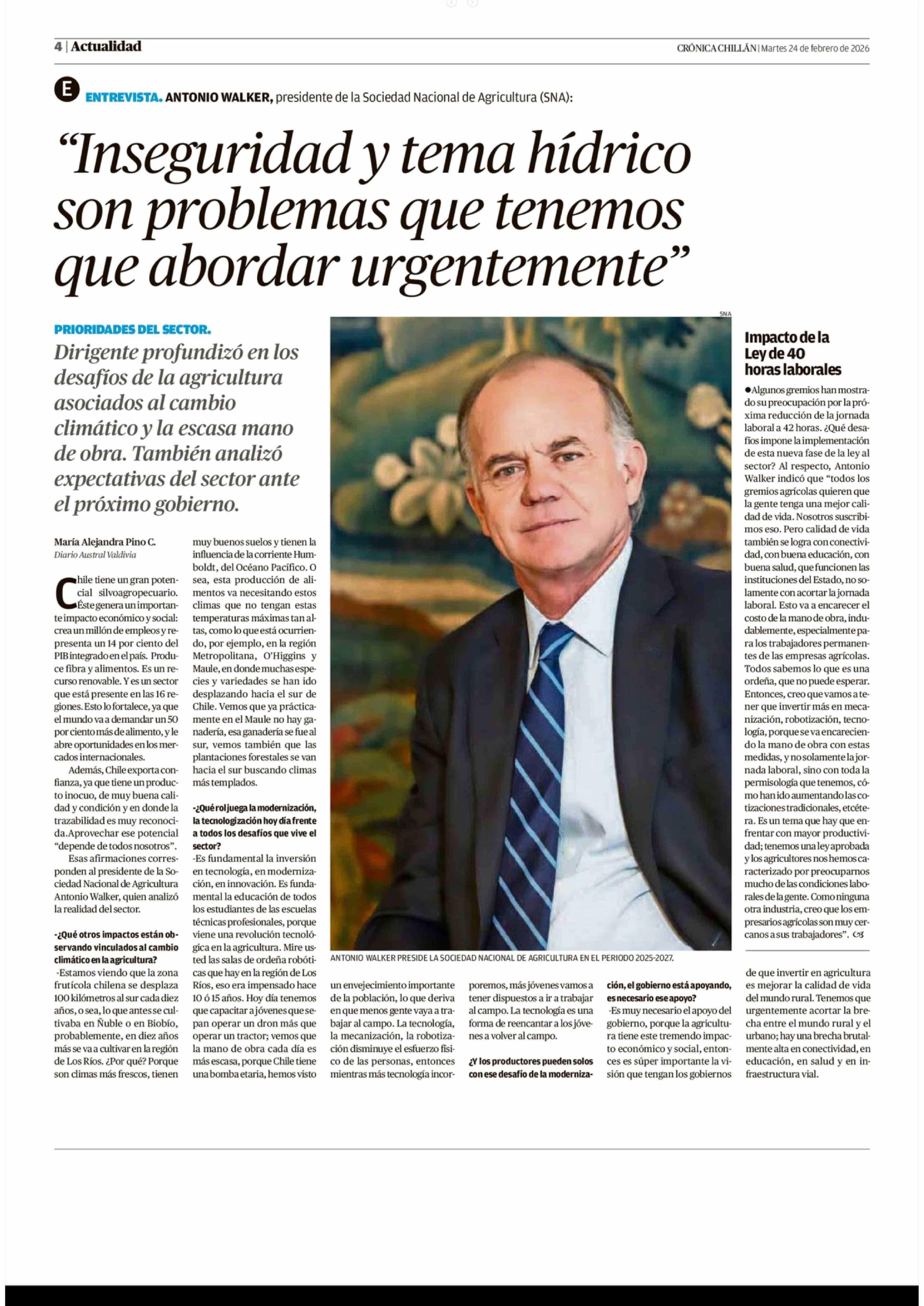 4 | Actualidad

CRÓNICA CHILLÁN | Martes 24 de febrero de 2026

E ENTREVISTA. ANTONIO WALKER, presidente de la Sociedad Nacional de Agricultura (SNA):

"Inseguridad y tema hídrico son problemas que tenemos que abordar urgentemente"

PRIORIDADES DEL SECTOR.

Dirigente profundizó en los desafíos de la agricultura asociados al cambio climático y la escasa mano de obra. También analizó expectativas del sector ante el próximo gobierno.

María Alejandra Pino C.
Diario Austral Valdivia

Chile tiene un gran potencial silvoagropecuario. Éste genera un importante impacto económico y social: crea un millón de empleos y representa un 14 por ciento del PIB integrado en el país. Produce fibra y alimentos. Es un recurso renovable. Y es un sector que está presente en las 16 regiones. Esto lo fortalece, ya que el mundo va a demandar un 50 por ciento más de alimento, y le abre oportunidades en los mercados internacionales.

Además, Chile exporta confianza, ya que tiene un producto inocuo, de muy buena calidad y condición y en donde la trazabilidad es muy reconocida.Aprovechar ese potencial "depende de todos nosotros".

Esas afirmaciones corresponden al presidente de la Sociedad Nacional de Agricultura Antonio Walker, quien analizó la realidad del sector.

-¿Qué otros impactos están observando vinculados al cambio climático en la agricultura?

-Estamos viendo que la zona frutícola chilena se desplaza 100 kilómetros al sur cada diez años, o sea, lo que antes se cultivaba en Ñuble o en Biobío, probablemente, en diez años más se va a cultivar en la región de Los Ríos. ¿Por qué? Porque son climas más frescos, tienen muy buenos suelos y tienen la influencia de la corriente Humboldt, del Océano Pacífico. O sea, esta producción de alimentos va necesitando estos climas que no tengan estas temperaturas máximas tan altas, como lo que está ocurriendo, por ejemplo, en la región Metropolitana, O'Higgins y Maule, en donde muchas especies y variedades se han ido desplazando hacia el sur de Chile. Vemos que ya prácticamente en el Maule no hay ganadería, esa ganadería se fue al sur, vemos también que las plantaciones forestales se van hacia el sur buscando climas más templados.

-¿Qué rol juega la modernización, la tecnologización hoy día frente a todos los desafíos que vive el sector?

-Es fundamental la inversión en tecnología, en modernización, en innovación. Es fundamental la educación de todos los estudiantes de las escuelas técnicas profesionales, porque viene una revolución tecnológica en la agricultura. Mire usted las salas de ordeña robóticas que hay en la región de Los Ríos, eso era impensado hace 10 ó 15 años. Hoy día tenemos que capacitar a jóvenes que sepan operar un dron más que operar un tractor; vemos que la mano de obra cada día es más escasa, porque Chile tiene una bomba etaria, hemos visto un envejecimiento importante de la población, lo que deriva en que menos gente vaya a trabajar al campo. La tecnología, la mecanización, la robotización disminuye el esfuerzo físico de las personas, entonces mientras más tecnología incorporemos, más jóvenes vamos a tener dispuestos a ir a trabajar al campo. La tecnología es una forma de reencantar a los jóvenes a volver al campo.

¿Y los productores pueden solos con ese desafío de la modernización, el gobierno está apoyando, es necesario ese apoyo?

-Es muy necesario el apoyo del gobierno, porque la agricultura tiene este tremendo impacto económico y social, entonces es súper importante la visión que tengan los gobiernos de que invertir en agricultura es mejorar la calidad de vida del mundo rural. Tenemos que urgentemente acortar la brecha entre el mundo rural y el urbano; hay una brecha brutalmente alta en conectividad, en educación, en salud y en infraestructura vial.

SNA

ANTONIO WALKER PRESIDE LA SOCIEDAD NACIONAL DE AGRICULTURA EN EL PERIODO 2025-2027.

Impacto de la Ley de 40 horas laborales

●Algunos gremios han mostrado su preocupación por la próxima reducción de la jornada laboral a 42 horas. ¿Qué desafíos impone la implementación de esta nueva fase de la ley al sector? Al respecto, Antonio Walker indicó que "todos los gremios agrícolas quieren que la gente tenga una mejor calidad de vida. Nosotros suscribimos eso. Pero calidad de vida también se logra con conectividad, con buena educación, con buena salud, que funcionen las instituciones del Estado, no solamente con acortar la jornada laboral. Esto va a encarecer el costo de la mano de obra, indudablemente, especialmente para los trabajadores permanentes de las empresas agrícolas. Todos sabemos lo que es una ordeña, que no puede esperar. Entonces, creo que vamos a tener que invertir más en mecanización, robotización, tecnología, porque se va encareciendo la mano de obra con estas medidas, y no solamente la jornada laboral, sino con toda la permisología que tenemos, cómo han ido aumentando las cotizaciones tradicionales, etcétera. Es un tema que hay que enfrentar con mayor productividad; tenemos una ley aprobada y los agricultores nos hemos caracterizado por preocuparnos mucho de las condiciones laborales de la gente. Como ninguna otra industria, creo que los empresarios agrícolas son muy cercanos a sus trabajadores".